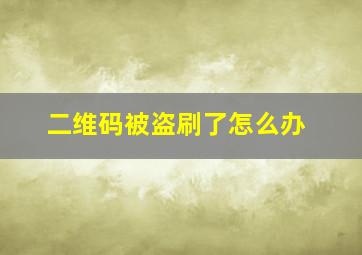 二维码被盗刷了怎么办